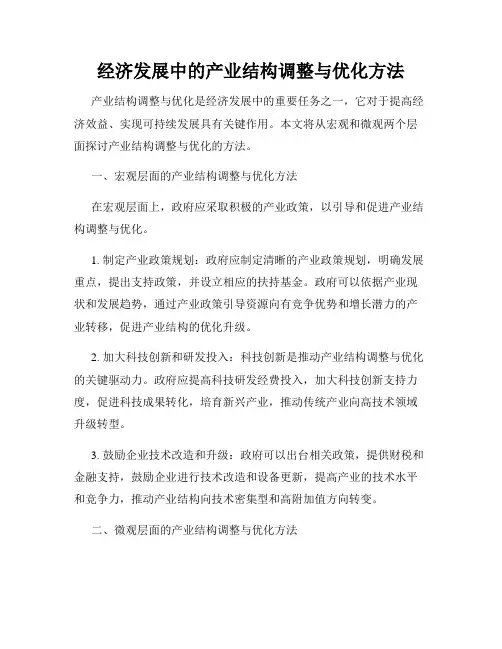 经济发展中的产业结构调整与优化方法

产业结构调整与优化是经济发展中的重要任务之一，它对于提高经济效益、实现可持续发展具有关键作用。本文将从宏观和微观两个层面探讨产业结构调整与优化的方法。

一、宏观层面的产业结构调整与优化方法

在宏观层面上，政府应采取积极的产业政策，以引导和促进产业结构调整与优化。

1. 制定产业政策规划：政府应制定清晰的产业政策规划，明确发展重点，提出支持政策，并设立相应的扶持基金。政府可以依据产业现状和发展趋势，通过产业政策引导资源向有竞争优势和增长潜力的产业转移，促进产业结构的优化升级。

2. 加大科技创新和研发投入：科技创新是推动产业结构调整与优化的关键驱动力。政府应提高科技研发经费投入，加大科技创新支持力度，促进科技成果转化，培育新兴产业，推动传统产业向高技术领域升级转型。

3. 鼓励企业技术改造和升级：政府可以出台相关政策，提供财税和金融支持，鼓励企业进行技术改造和设备更新，提高产业的技术水平和竞争力，推动产业结构向技术密集型和高附加值方向转变。

二、微观层面的产业结构调整与优化方法